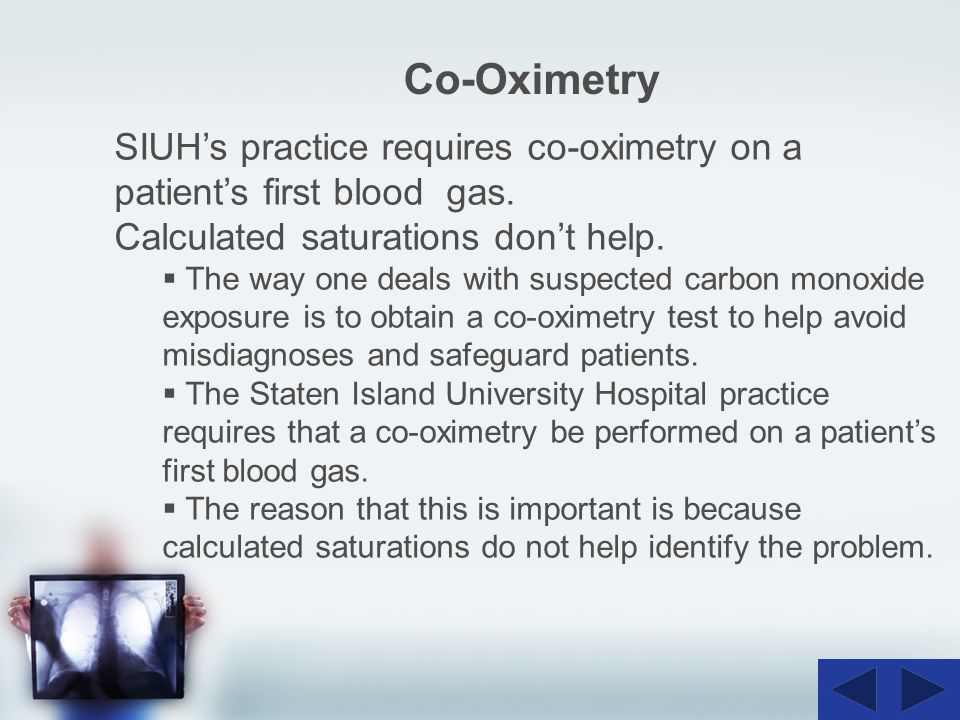 Co-Oximetry

SIUH’s practice requires co-oximetry on a patient’s first blood gas.

Calculated saturations don’t help.

▪ The way one deals with suspected carbon monoxide exposure is to obtain a co-oximetry test to help avoid misdiagnoses and safeguard patients.

▪ The Staten Island University Hospital practice requires that a co-oximetry be performed on a patient’s first blood gas.

▪ The reason that this is important is because calculated saturations do not help identify the problem.